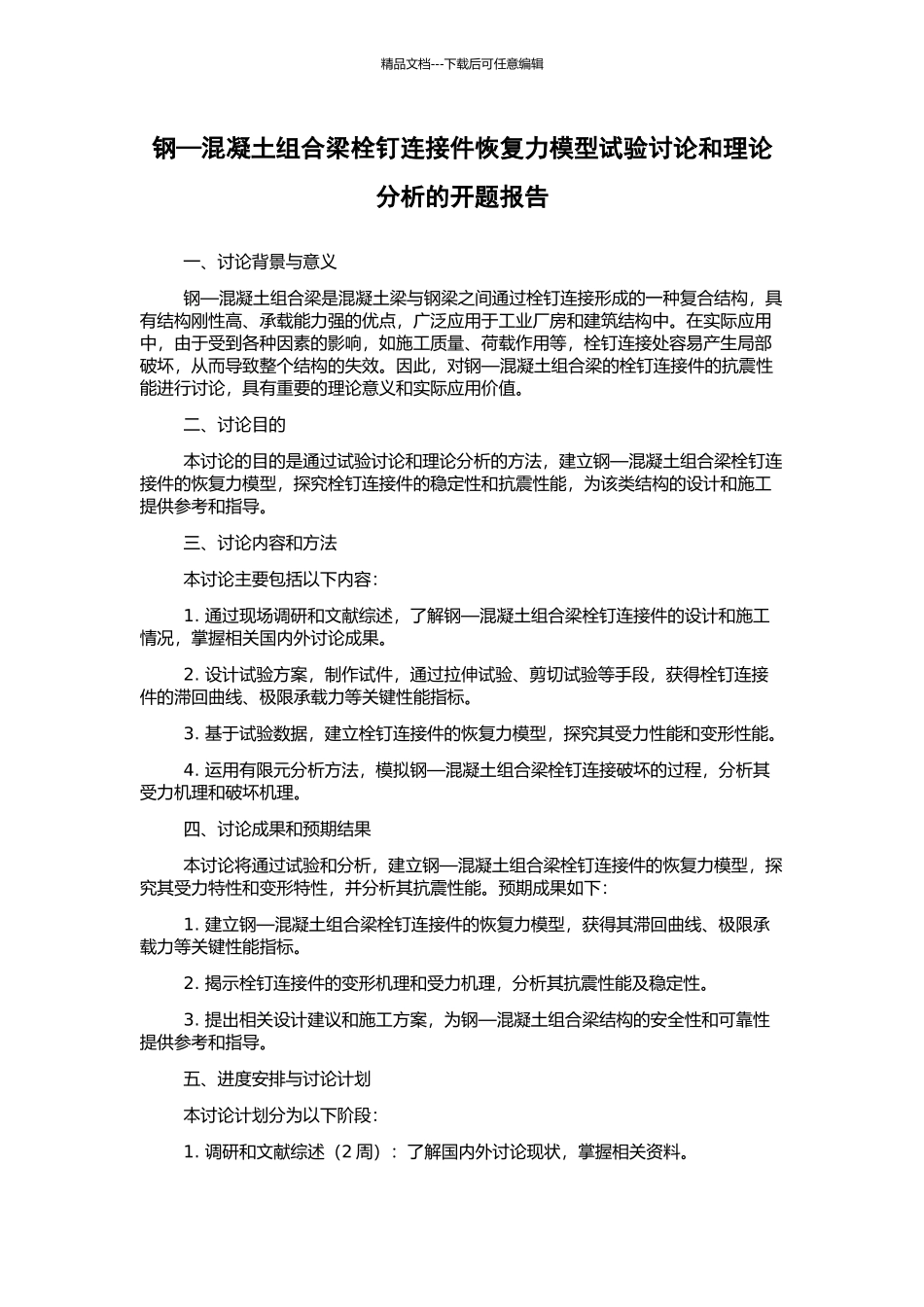 精品文档---下载后可任意编辑

钢—混凝土组合梁栓钉连接件恢复力模型试验讨论和理论分析的开题报告

一、讨论背景与意义

钢—混凝土组合梁是混凝土梁与钢梁之间通过栓钉连接形成的一种复合结构，具有结构刚性高、承载能力强的优点，广泛应用于工业厂房和建筑结构中。在实际应用中，由于受到各种因素的影响，如施工质量、荷载作用等，栓钉连接处容易产生局部破坏，从而导致整个结构的失效。因此，对钢—混凝土组合梁的栓钉连接件的抗震性能进行讨论，具有重要的理论意义和实际应用价值。

二、讨论目的

本讨论的目的是通过试验讨论和理论分析的方法，建立钢—混凝土组合梁栓钉连接件的恢复力模型，探究栓钉连接件的稳定性和抗震性能，为该类结构的设计和施工提供参考和指导。

三、讨论内容和方法

本讨论主要包括以下内容：

1. 通过现场调研和文献综述，了解钢—混凝土组合梁栓钉连接件的设计和施工情况，掌握相关国内外讨论成果。

2. 设计试验方案，制作试件，通过拉伸试验、剪切试验等手段，获得栓钉连接件的滞回曲线、极限承载力等关键性能指标。

3. 基于试验数据，建立栓钉连接件的恢复力模型，探究其受力性能和变形性能。

4. 运用有限元分析方法，模拟钢—混凝土组合梁栓钉连接破坏的过程，分析其受力机理和破坏机理。

四、讨论成果和预期结果

本讨论将通过试验和分析，建立钢—混凝土组合梁栓钉连接件的恢复力模型，探究其受力特性和变形特性，并分析其抗震性能。预期成果如下：

1. 建立钢—混凝土组合梁栓钉连接件的恢复力模型，获得其滞回曲线、极限承载力等关键性能指标。

2. 揭示栓钉连接件的变形机理和受力机理，分析其抗震性能及稳定性。

3. 提出相关设计建议和施工方案，为钢—混凝土组合梁结构的安全性和可靠性提供参考和指导。

五、进度安排与讨论计划

本讨论计划分为以下阶段：

1. 调研和文献综述（2 周）：了解国内外讨论现状，掌握相关资料。